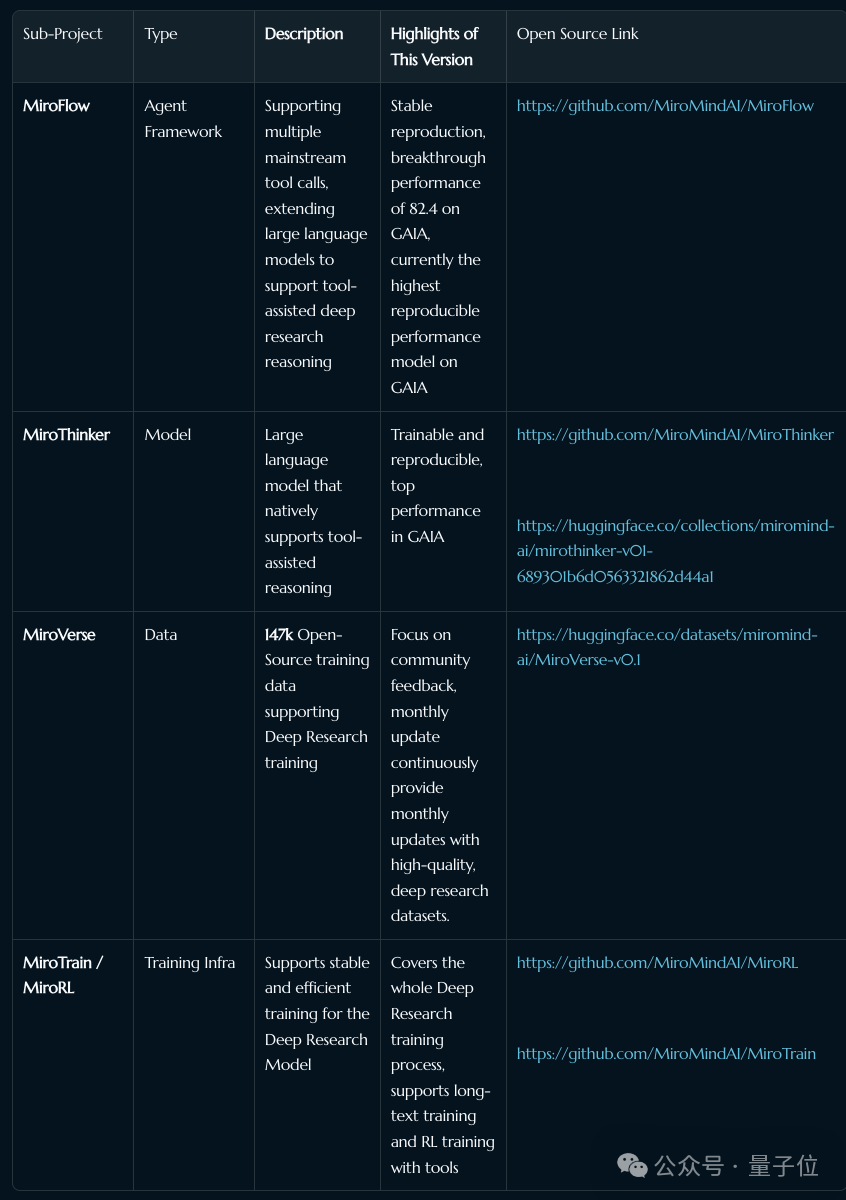 | Sub-Project | Type | Description | Highlights of This Version | Open Source Link |
|---|---|---|---|---|
| MiroFlow | Agent Framework | Supporting multiple mainstream tool calls, extending large language models to support tool-assisted deep research reasoning | Stable reproduction, breakthrough performance of 82.4 on GAIA, currently the highest reproducible performance model on GAIA | https://github.com/MiroMindAI/MiroFlow |
| MiroThinker | Model | Large language model that natively supports tool-assisted reasoning | Trainable and reproducible, top performance in GAIA | https://github.com/MiroMindAI/MiroThinker https://huggingface.co/collections/miromind-ai/mirothinker-v01-689301b6d0563321862d44a1 |
| MiroVerse | Data | 147k Open-Source training data supporting Deep Research training | Focus on community feedback, monthly update continuously provide monthly updates with high-quality, deep research datasets. | https://huggingface.co/datasets/miromind-ai/MiroVerse-v0.1 |
| MiroTrain / MiroRL | Training Infra | Supports stable and efficient training for the Deep Research Model | Covers the whole Deep Research training process, supports long-text training and RL training with tools | https://github.com/MiroMindAI/MiroRL https://github.com/MiroMindAI/MiroTrain |

公众号 · 量子位